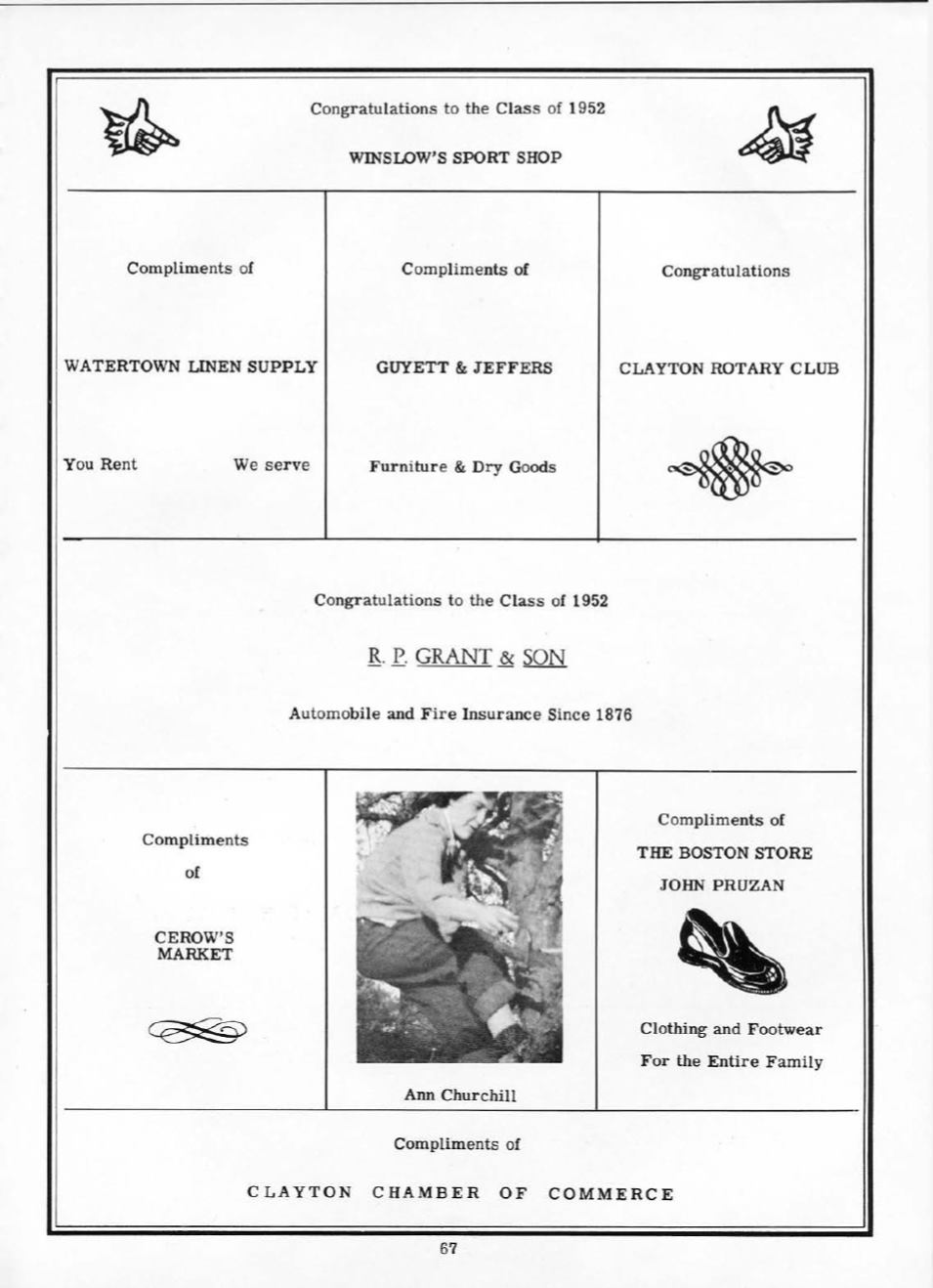 Congratulations to the Class of 1952

WINSLOW'S SPORT SHOP

Compliments of

WATERTOWN LINEN SUPPLY

You Rent We serve

Compliments of

GUYETT & JEFFERS

Furniture & Dry Goods

Congratulations

CLAYTON ROTARY CLUB

Congratulations to the Class of 1952

R. P. GRANT & SON

Automobile and Fire Insurance Since 1876

Compliments

of

CEROW'S MARKET

Ann Churchill

Compliments of

THE BOSTON STORE

JOHN PRUZAN

Clothing and Footwear

For the Entire Family

Compliments of

CLAYTON CHAMBER OF COMMERCE

67